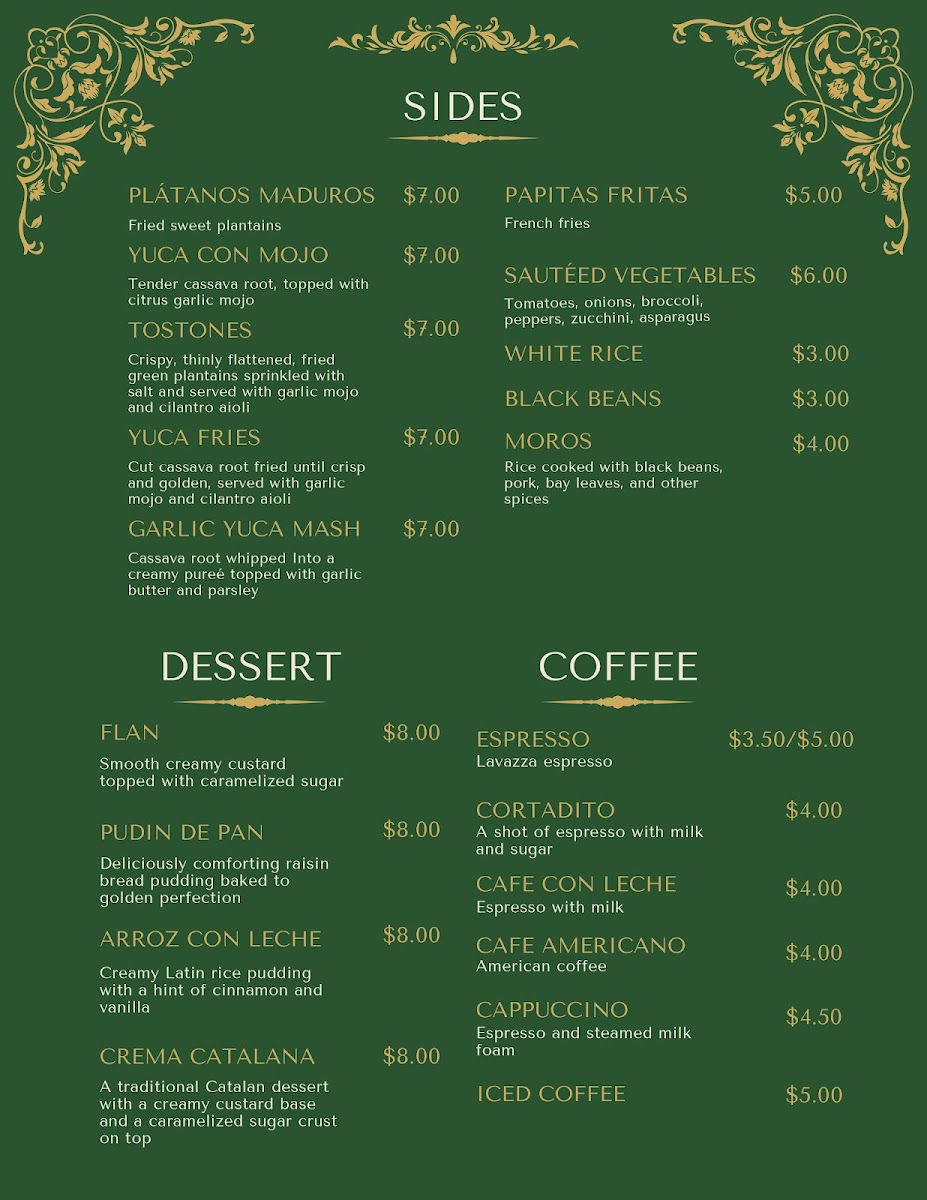 SIDES

PLÁTANOS MADUROS $7.00
Fried sweet plantains

YUCA CON MOJO $7.00
Tender cassava root, topped with citrus garlic mojo

TOSTONES $7.00
Crispy, thinly flattened, fried green plantains sprinkled with salt and served with garlic mojo and cilantro aioli

YUCA FRIES $7.00
Cut cassava root fried until crisp and golden, served with garlic mojo and cilantro aioli

GARLIC YUCA MASH $7.00
Cassava root whipped Into a creamy pureé topped with garlic butter and parsley

PAPITAS FRITAS $5.00
French fries

SAUTÉED VEGETABLES $6.00
Tomatoes, onions, broccoli, peppers, zucchini, asparagus

WHITE RICE $3.00

BLACK BEANS $3.00

MOROS $4.00
Rice cooked with black beans, pork, bay leaves, and other spices

DESSERT

FLAN $8.00
Smooth creamy custard topped with caramelized sugar

PUDIN DE PAN $8.00
Deliciously comforting raisin bread pudding baked to golden perfection

ARROZ CON LECHE $8.00
Creamy Latin rice pudding with a hint of cinnamon and vanilla

CREMA CATALANA $8.00
A traditional Catalan dessert with a creamy custard base and a caramelized sugar crust on top

COFFEE

ESPRESSO $3.50/$5.00
Lavazza espresso

CORTADITO $4.00
A shot of espresso with milk and sugar

CAFE CON LECHE $4.00
Espresso with milk

CAFE AMERICANO $4.00
American coffee

CAPPUCCINO $4.50
Espresso and steamed milk foam

ICED COFFEE $5.00